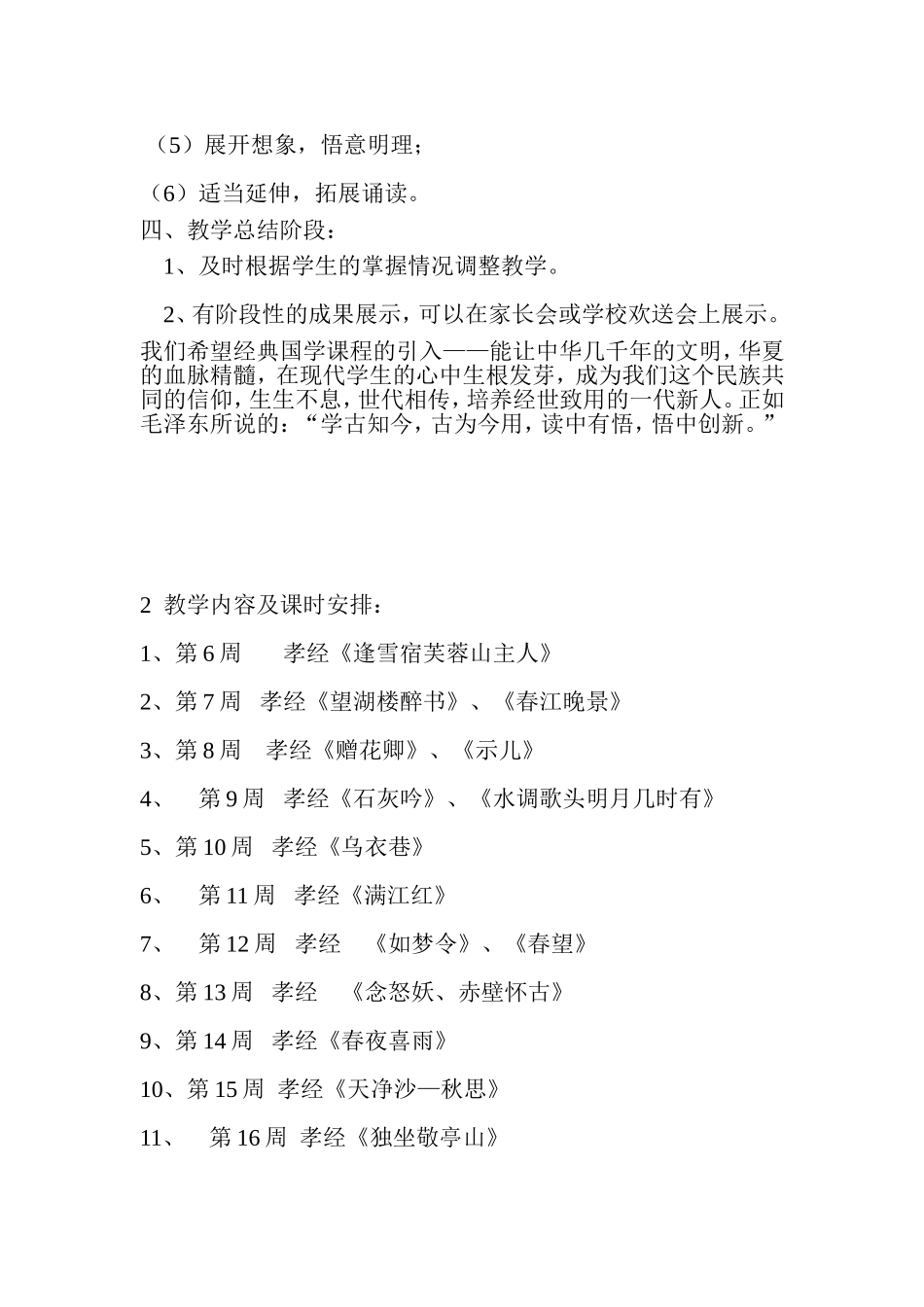 （5）展开想象，悟意明理；

（6）适当延伸，拓展诵读。

四、教学总结阶段：

1、及时根据学生的掌握情况调整教学。

2、有阶段性的成果展示，可以在家长会或学校欢送会上展示。

我们希望经典国学课程的引入——能让中华几千年的文明，华夏的血脉精髓，在现代学生的心中生根发芽，成为我们这个民族共同的信仰，生生不息，世代相传，培养经世致用的一代新人。正如毛泽东所说的：“学古知今，古为今用，读中有悟，悟中创新。”

2 教学内容及课时安排：

1、第 6 周　孝经《逢雪宿芙蓉山主人》

2、第 7 周　孝经《望湖楼醉书》、《春江晚景》

3、第 8 周　孝经《赠花卿》、《示儿》

4、　第 9 周　孝经《石灰吟》、《水调歌头明月几时有》

5、第 10 周　孝经《乌衣巷》

6、　第 11 周　孝经《满江红》

7、　第 12 周　孝经　《如梦令》、《春望》

8、第 13 周　孝经　《念怒妖、赤壁怀古》

9、第 14 周　孝经《春夜喜雨》

10、第 15 周　孝经《天净沙—秋思》

11、　第 16 周　孝经《独坐敬亭山》